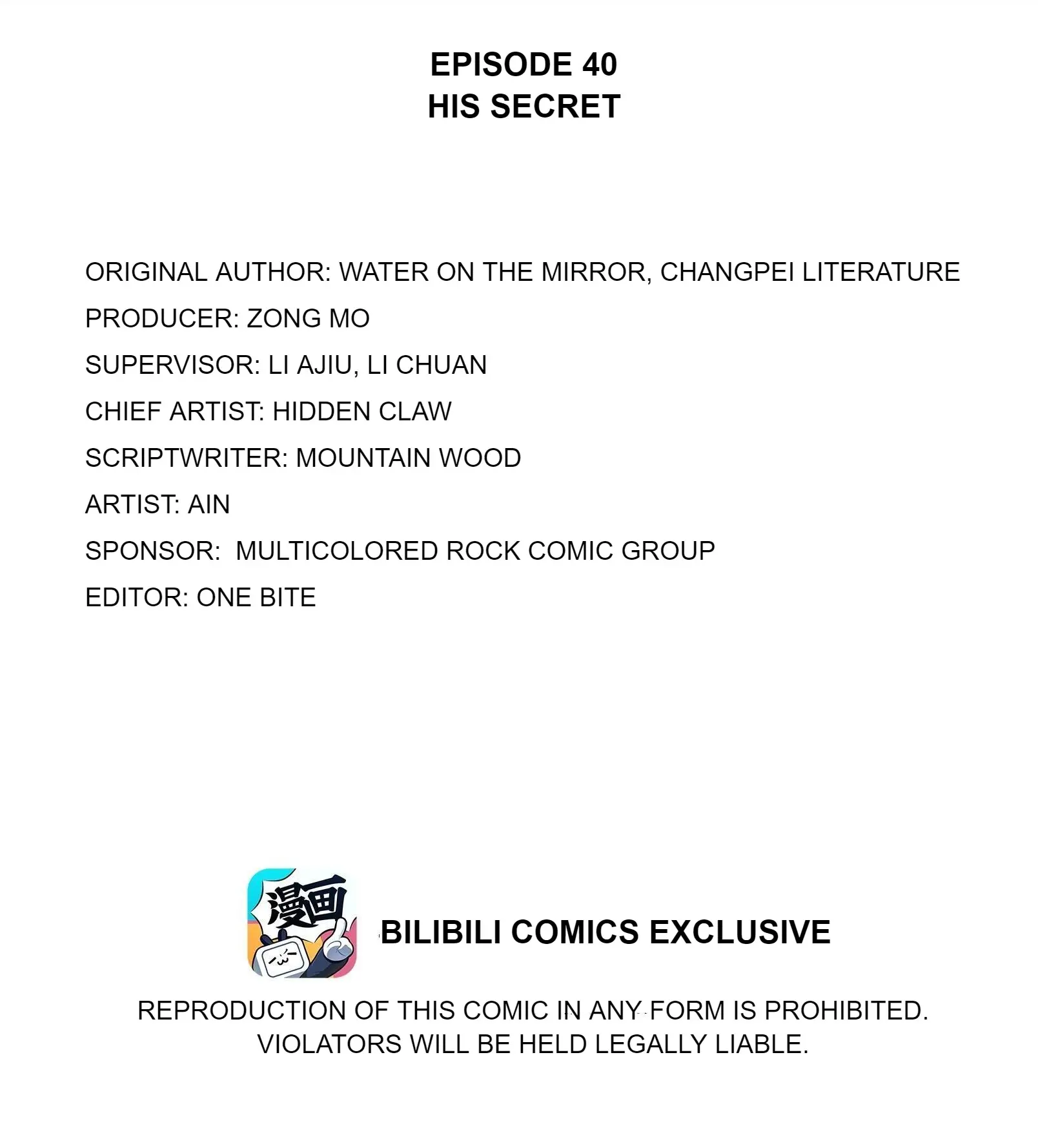 EPISODE 40
HIS SECRET

ORIGINAL AUTHOR: WATER ON THE MIRROR, CHANGPEI LITERATURE
PRODUCER: ZONG MO
SUPERVISOR: LI AJIU, LI CHUAN
CHIEF ARTIST: HIDDEN CLAW
SCRIPTWRITER: MOUNTAIN WOOD
ARTIST: AIN
SPONSOR: MULTICOLORED ROCK COMIC GROUP
EDITOR: ONE BITE

漫画

BILIBILI COMICS EXCLUSIVE

REPRODUCTION OF THIS COMIC IN ANY FORM IS PROHIBITED. VIOLATORS WILL BE HELD LEGALLY LIABLE.